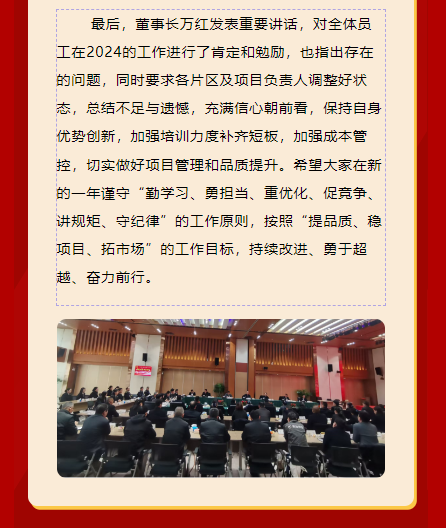 最后，董事长万红发表重要讲话，对全体员工在2024的工作进行了肯定和勉励，也指出存在的问题，同时要求各片区及项目负责人调整好状态，总结不足与遗憾，充满信心朝前看，保持自身优势创新，加强培训力度补齐短板，加强成本管控，切实做好项目管理和品质提升。希望大家在新的一年谨守“勤学习、勇担当、重优化、促竞争、讲规矩、守纪律”的工作原则，按照“提品质、稳项目、拓市场”的工作目标，持续改进、勇于超越、奋力前行。